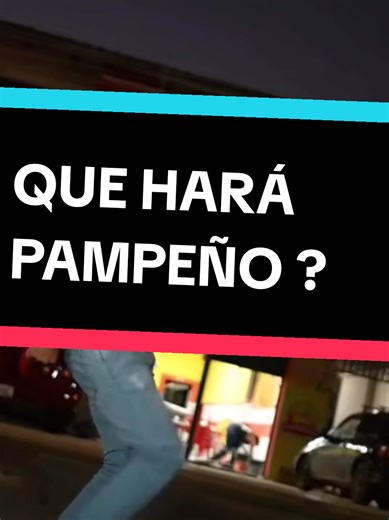 QUE HARÁ PAMPEÑO ?